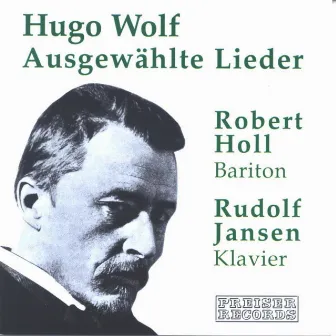 Hugo Wolf
Ausgewählte Lieder

Robert
Holl
Bariton

Rudolf
Jansen
Klavier

PREISER
RECORDS